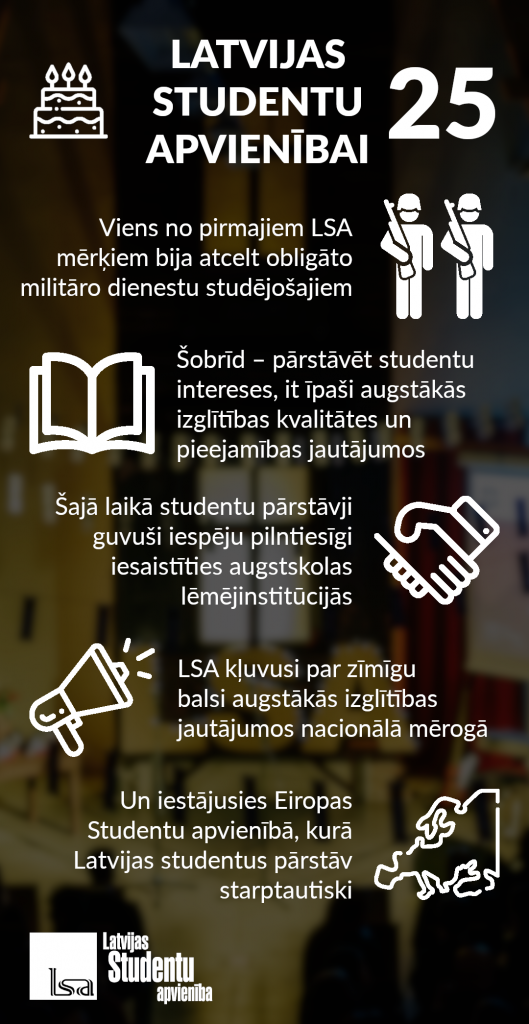 LATVIJAS STUDENTU APVIENĪBAI 25

Viens no pirmajiem LSA mērķiem bija atcelt obligāto militāro dienestu studējošajiem

Šobrīd – pārstāvēt studentu intereses, it īpaši augstākās izglītības kvalitātes un pieejamības jautājumos

Šajā laikā studentu pārstāvji guvuši iespēju pilntiesīgi iesaistīties augstskolas lēmējinstitūcijās

LSA kļuvusi par zīmīgu balsi augstākās izglītības jautājumos nacionālā mērogā

Un iestājusies Eiropas Studentu apvienībā, kurā Latvijas studentus pārstāv starptautiski

lsa Latvijas Studentu apvienība